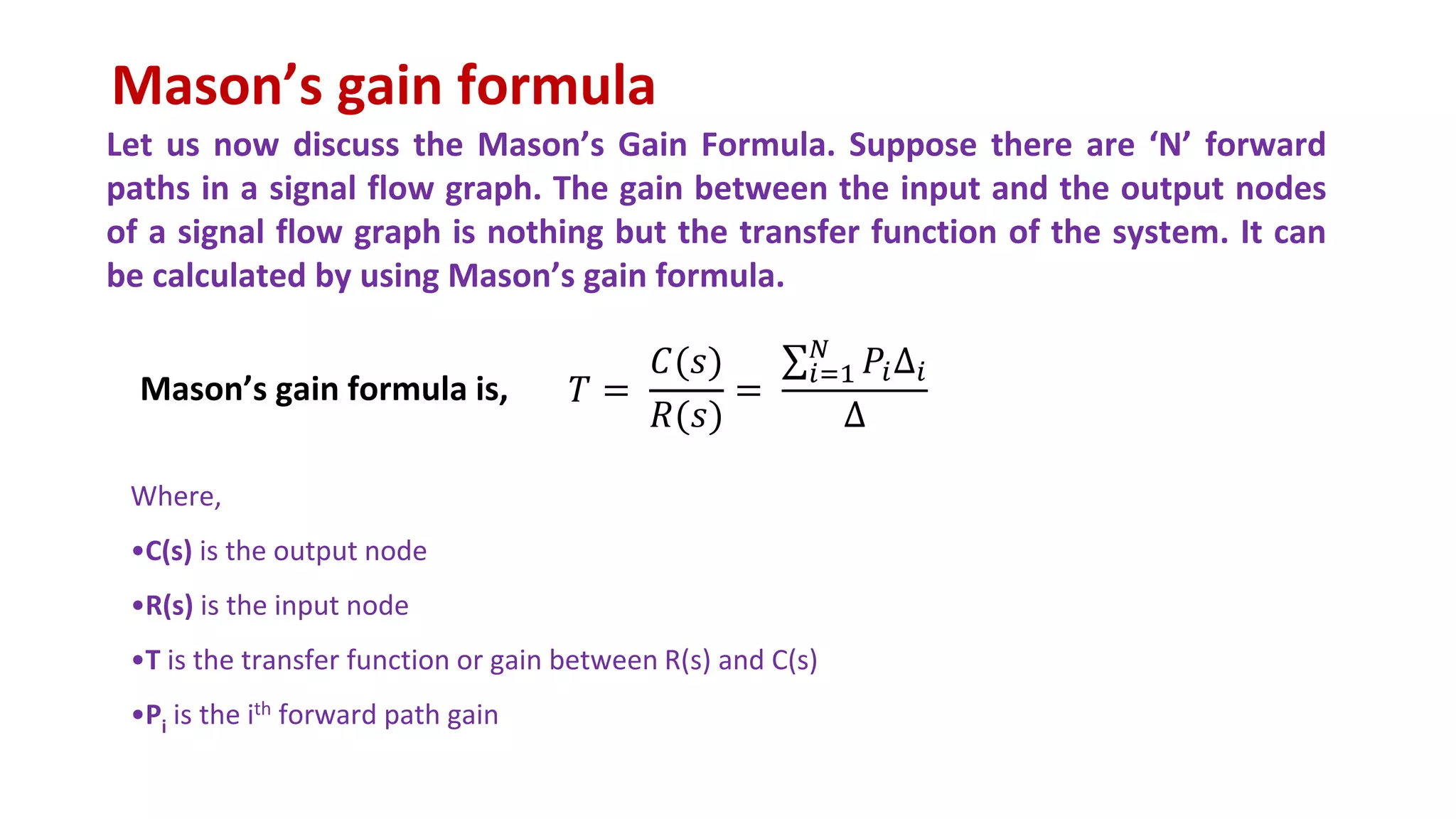 Mason’s gain formula

Let us now discuss the Mason’s Gain Formula. Suppose there are ‘N’ forward paths in a signal flow graph. The gain between the input and the output nodes of a signal flow graph is nothing but the transfer function of the system. It can be calculated by using Mason’s gain formula.

Mason’s gain formula is, $T = \frac{C(s)}{R(s)} = \frac{\sum_{i=1}^{N} P_i \Delta_i}{\Delta}$

Where,

•C(s) is the output node

•R(s) is the input node

•T is the transfer function or gain between R(s) and C(s)

•$P_i$ is the $i^{th}$ forward path gain